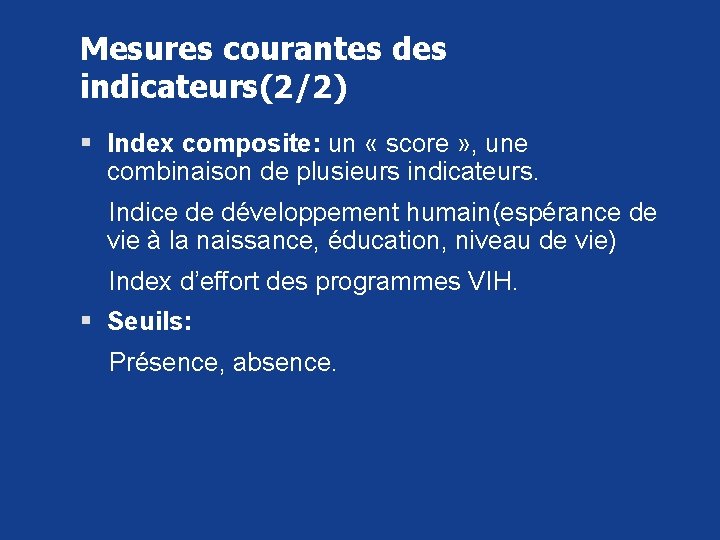 Mesures courantes des indicateurs(2/2)

• Index composite: un « score », une combinaison de plusieurs indicateurs.

Indice de développement humain(espérance de vie à la naissance, éducation, niveau de vie)

Index d'effort des programmes VIH.

• Seuils:

Présence, absence.